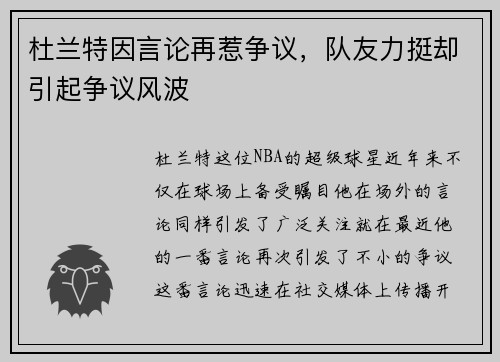 杜兰特因言论再惹争议，队友力挺却引起争议风波

杜兰特这位NBA的超级球星近年来不仅在球场上备受瞩目他在场外的言论同样引发了广泛关注就在最近他的一番言论再次引发了不小的争议这番言论迅速在社交媒体上传播开